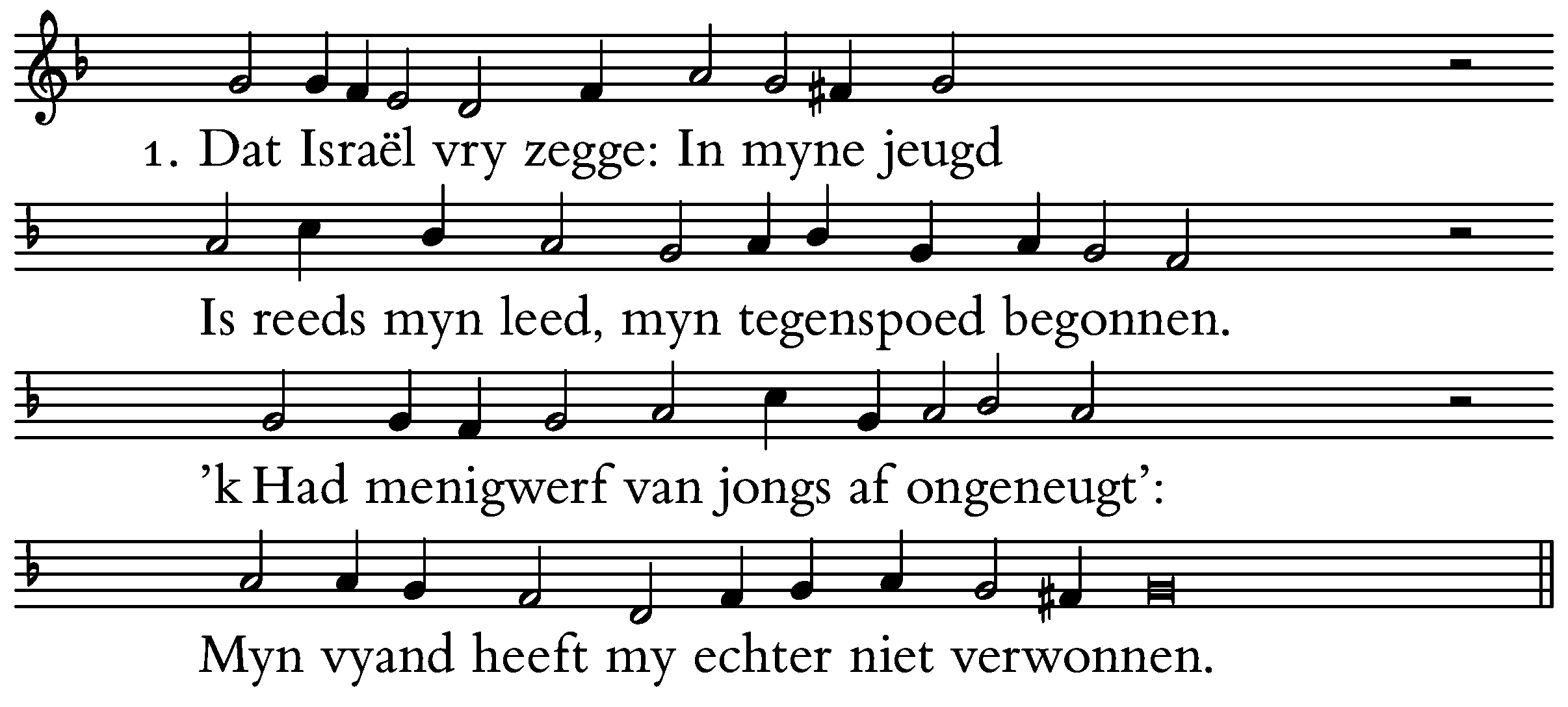 1. Dat Israël vry zegge: In myne jeugd

Is reeds myn leed, myn tegenspoed begonnen.

'k Had menigwerf van jongs af ongeneugt':

Myn vyand heeft my echter niet verwonnen.